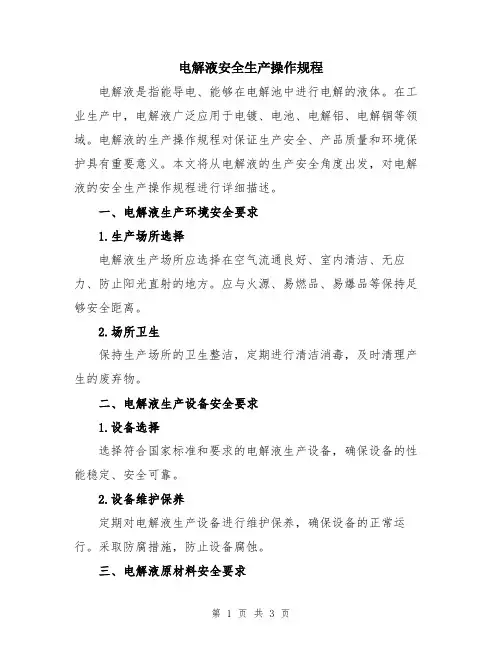 电解液安全生产操作规程

电解液是指能导电、能够在电解池中进行电解的液体。在工业生产中，电解液广泛应用于电镀、电池、电解铝、电解铜等领域。电解液的生产操作规程对保证生产安全、产品质量和环境保护具有重要意义。本文将从电解液的生产安全角度出发，对电解液的安全生产操作规程进行详细描述。

一、电解液生产环境安全要求

1.生产场所选择

电解液生产场所应选择在空气流通良好、室内清洁、无应力、防止阳光直射的地方。应与火源、易燃品、易爆品等保持足够安全距离。

2.场所卫生

保持生产场所的卫生整洁，定期进行清洁消毒，及时清理产生的废弃物。

二、电解液生产设备安全要求

1.设备选择

选择符合国家标准和要求的电解液生产设备，确保设备的性能稳定、安全可靠。

2.设备维护保养

定期对电解液生产设备进行维护保养，确保设备的正常运行。采取防腐措施，防止设备腐蚀。

三、电解液原材料安全要求

第 1 页 共 3 页